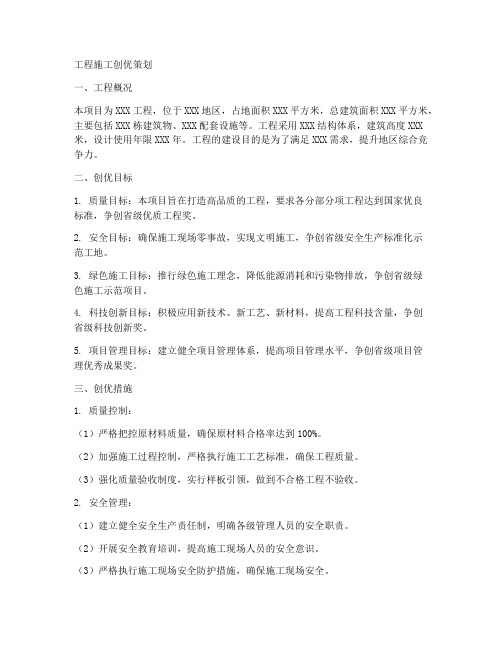 工程施工创优策划

一、工程概况

本项目为XXX工程，位于XXX地区，占地面积XXX平方米，总建筑面积XXX平方米，主要包括XXX栋建筑物、XXX配套设施等。工程采用XXX结构体系，建筑高度XXX米，设计使用年限XXX年。工程的建设目的是为了满足XXX需求，提升地区综合竞争力。

二、创优目标

1. 质量目标：本项目旨在打造高品质的工程，要求各分部分项工程达到国家优良标准，争创省级优质工程奖。

2. 安全目标：确保施工现场零事故，实现文明施工，争创省级安全生产标准化示范工地。

3. 绿色施工目标：推行绿色施工理念，降低能源消耗和污染物排放，争创省级绿色施工示范项目。

4. 科技创新目标：积极应用新技术、新工艺、新材料，提高工程科技含量，争创省级科技创新奖。

5. 项目管理目标：建立健全项目管理体系，提高项目管理水平，争创省级项目管理优秀成果奖。

三、创优措施

1. 质量控制：

（1）严格把控原材料质量，确保原材料合格率达到100%。

（2）加强施工过程控制，严格执行施工工艺标准，确保工程质量。

（3）强化质量验收制度，实行样板引领，做到不合格工程不验收。

2. 安全管理：

（1）建立健全安全生产责任制，明确各级管理人员的安全职责。

（2）开展安全教育培训，提高施工现场人员的安全意识。

（3）严格执行施工现场安全防护措施，确保施工现场安全。